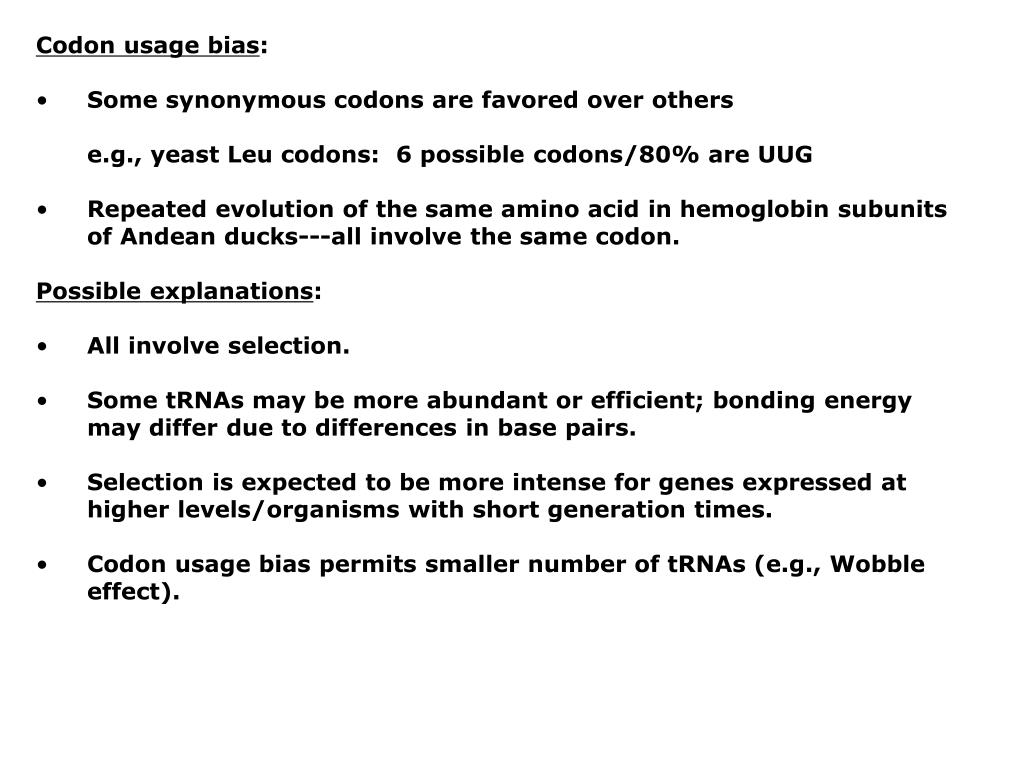 Codon usage bias:

• Some synonymous codons are favored over others

e.g., yeast Leu codons: 6 possible codons/80% are UUG

• Repeated evolution of the same amino acid in hemoglobin subunits of Andean ducks---all involve the same codon.

Possible explanations:

• All involve selection.

• Some tRNAs may be more abundant or efficient; bonding energy may differ due to differences in base pairs.

• Selection is expected to be more intense for genes expressed at higher levels/organisms with short generation times.

• Codon usage bias permits smaller number of tRNAs (e.g., Wobble effect).